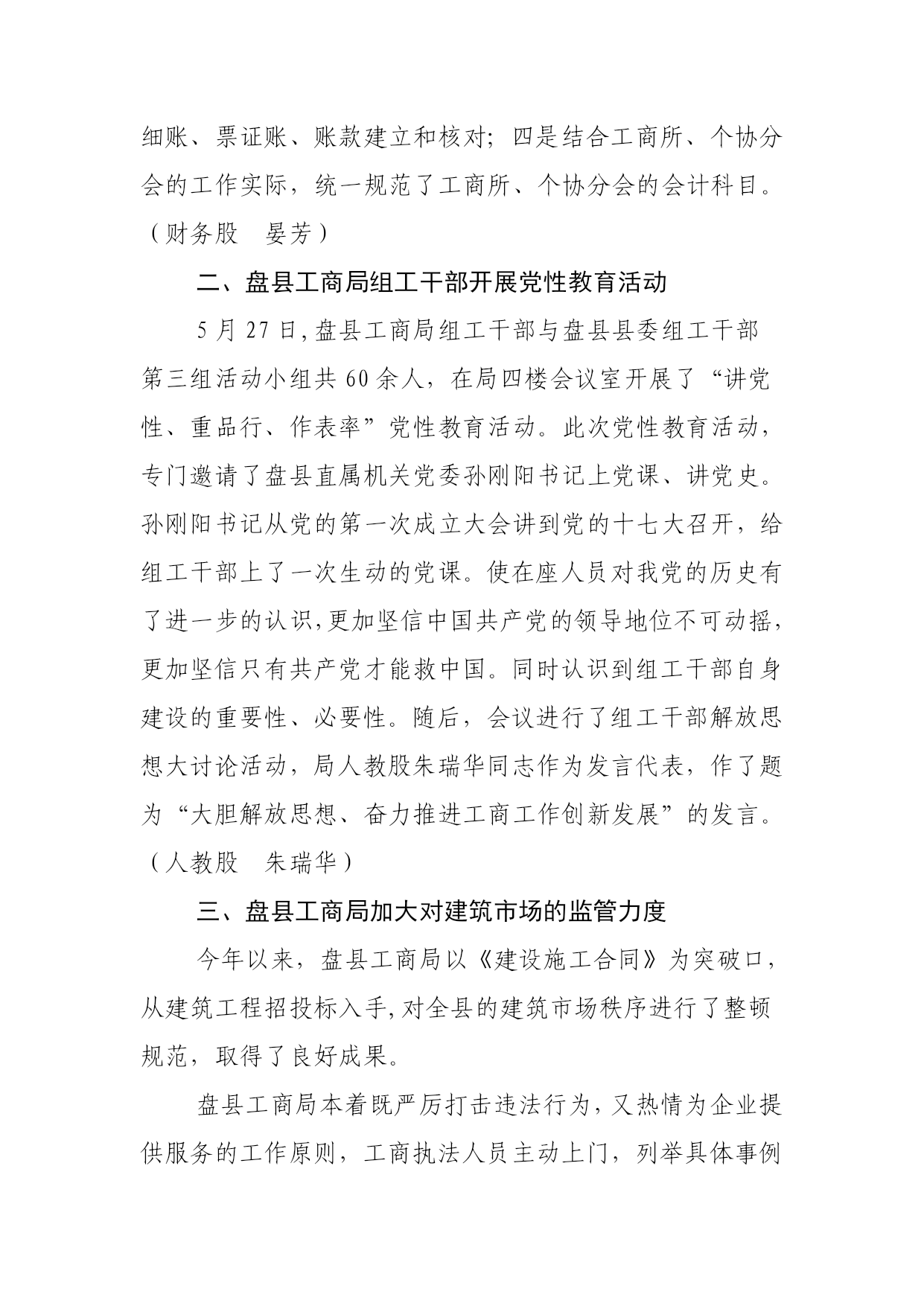 细账、票证账、账款建立和核对；四是结合工商所、个协分会的工作实际，统一规范了工商所、个协分会的会计科目。（财务股　晏芳）

二、盘县工商局组工干部开展党性教育活动

5月27日,盘县工商局组工干部与盘县县委组工干部第三组活动小组共60余人，在局四楼会议室开展了“讲党性、重品行、作表率”党性教育活动。此次党性教育活动，专门邀请了盘县直属机关党委孙刚阳书记上党课、讲党史。孙刚阳书记从党的第一次成立大会讲到党的十七大召开，给组工干部上了一次生动的党课。使在座人员对我党的历史有了进一步的认识,更加坚信中国共产党的领导地位不可动摇，更加坚信只有共产党才能救中国。同时认识到组工干部自身建设的重要性、必要性。随后，会议进行了组工干部解放思想大讨论活动，局人教股朱瑞华同志作为发言代表，作了题为“大胆解放思想、奋力推进工商工作创新发展”的发言。（人教股　朱瑞华）

三、盘县工商局加大对建筑市场的监管力度

今年以来，盘县工商局以《建设施工合同》为突破口，从建筑工程招投标入手,对全县的建筑市场秩序进行了整顿规范，取得了良好成果。

盘县工商局本着既严厉打击违法行为，又热情为企业提供服务的工作原则，工商执法人员主动上门，列举具体事例